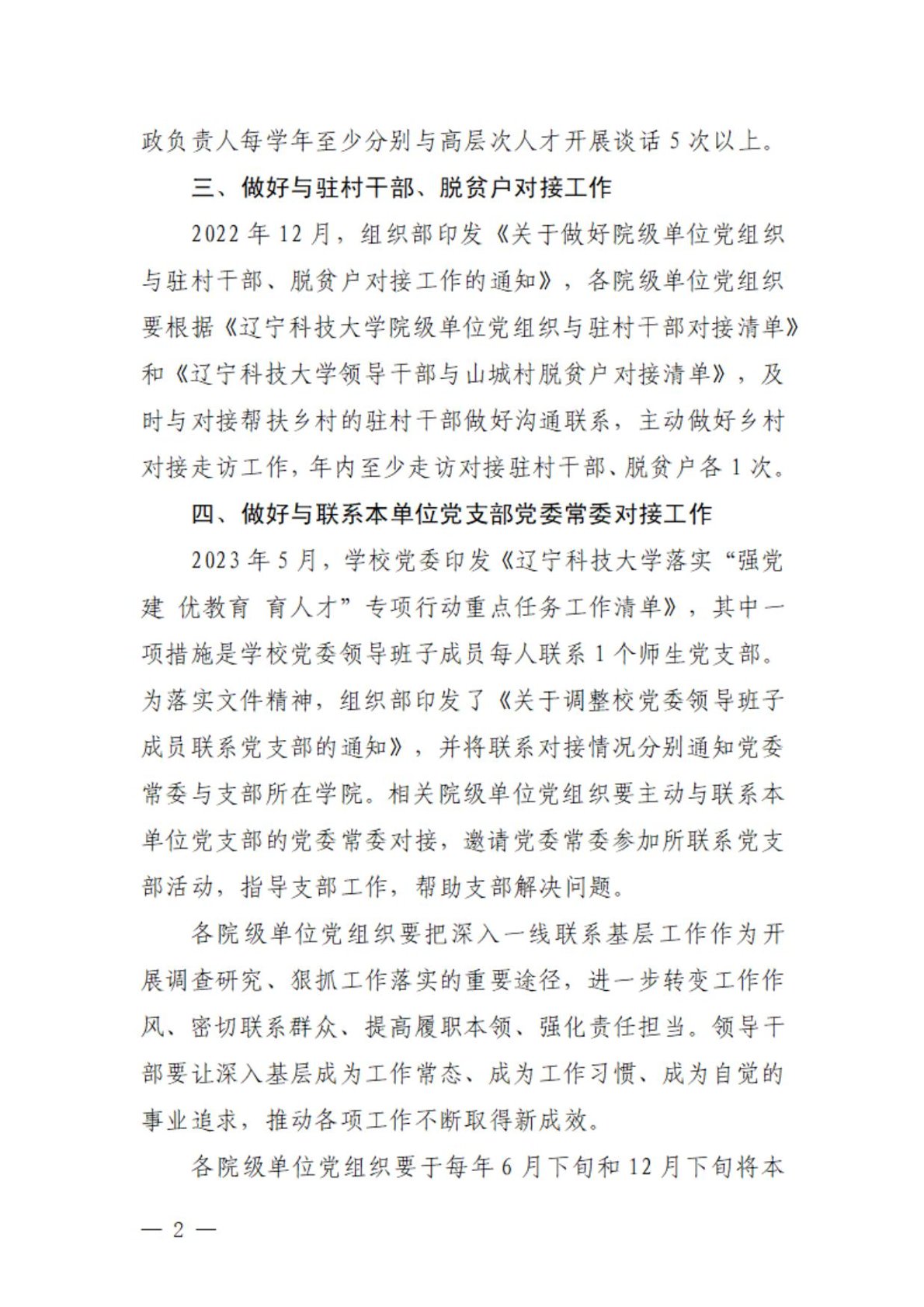 政负责人每学年至少分别与高层次人才开展谈话 5 次以上。

三、做好与驻村干部、脱贫户对接工作

2022 年 12 月，组织部印发《关于做好院级单位党组织与驻村干部、脱贫户对接工作的通知》，各院级单位党组织要根据《辽宁科技大学院级单位党组织与驻村干部对接清单》和《辽宁科技大学领导干部与山城村脱贫户对接清单》，及时与对接帮扶乡村的驻村干部做好沟通联系，主动做好乡村对接走访工作，年内至少走访对接驻村干部、脱贫户各 1 次。

四、做好与联系本单位党支部党委常委对接工作

2023 年 5 月，学校党委印发《辽宁科技大学落实“强党建 优教育 育人才”专项行动重点任务工作清单》，其中一项措施是学校党委领导班子成员每人联系 1 个师生党支部。为落实文件精神，组织部印发了《关于调整校党委领导班子成员联系党支部的通知》，并将联系对接情况分别通知党委常委与支部所在学院。相关院级单位党组织要主动与联系本单位党支部的党委常委对接，邀请党委常委参加所联系党支部活动，指导支部工作，帮助支部解决问题。

各院级单位党组织要把深入一线联系基层工作作为开展调查研究、狠抓工作落实的重要途径，进一步转变工作作风、密切联系群众、提高履职本领、强化责任担当。领导干部要让深入基层成为工作常态、成为工作习惯、成为自觉的事业追求，推动各项工作不断取得新成效。

各院级单位党组织要于每年 6 月下旬和 12 月下旬将本

— 2 —